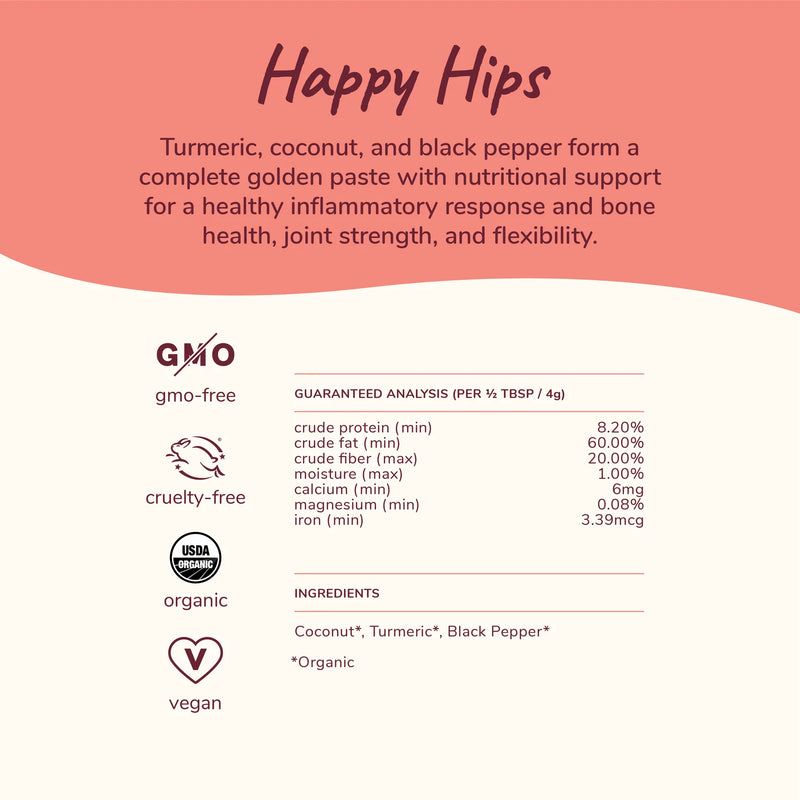 Happy Hips

Turmeric, coconut, and black pepper form a complete golden paste with nutritional support for a healthy inflammatory response and bone health, joint strength, and flexibility.

GMO
gmo-free

cruelty-free

USDA ORGANIC
organic

V
vegan

GUARANTEED ANALYSIS (PER ½ TBSP / 4g)

| | |
|---|---|
| crude protein (min) | 8.20% |
| crude fat (min) | 60.00% |
| crude fiber (max) | 20.00% |
| moisture (max) | 1.00% |
| calcium (min) | 6mg |
| magnesium (min) | 0.08% |
| iron (min) | 3.39mcg |

INGREDIENTS

Coconut*, Turmeric*, Black Pepper*

*Organic